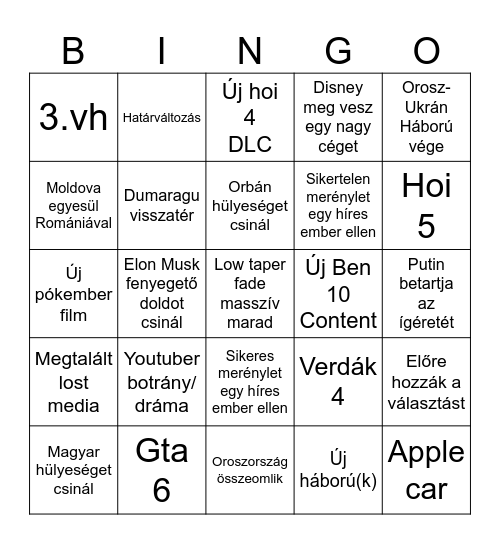 | B | I | N | G | O |
|---|---|---|---|---|
| 3.vh | Határváltozás | Új hoi 4 DLC | Disney meg vesz egy nagy céget | Orosz-Ukrán Háború vége |
| Moldova egyesül Romániával | Dumaragu visszatér | Orbán hülyeséget csinál | Sikertelen merénylet egy híres ember ellen | Hoi 5 |
| Új pókember film | Elon Musk fenyegető doldot csinál | Low taper fade masszív marad | Új Ben 10 Content | Putin betartja az ígéretét |
| Megtalált lost media | Youtuber botrány/ dráma | Sikeres merénylet egy híres ember ellen | Verdák 4 | Előre hozzák a választást |
| Magyar hülyeséget csinál | Gta 6 | Oroszország összeomlik | Új háború(k) | Apple car |